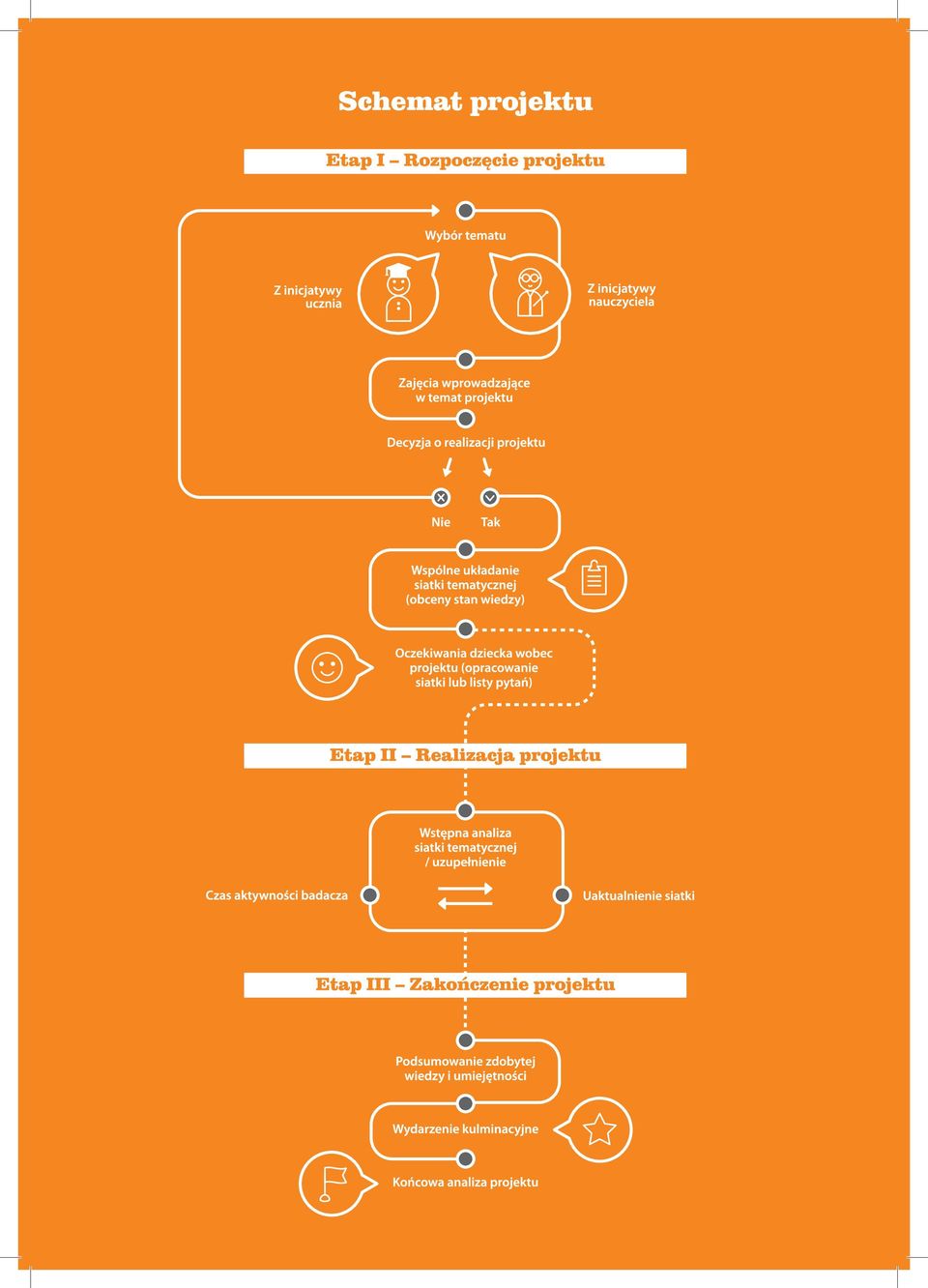 Schemat projektu

Etap I – Rozpoczęcie projektu

Wybór tematu

Z inicjatywy ucznia

Z inicjatywy nauczyciela

Zajęcia wprowadzające w temat projektu

Decyzja o realizacji projektu

Nie

Tak

Wspólne układanie siatki tematycznej (obceny stan wiedzy)

Oczekiwania dziecka wobec projektu (opracowanie siatki lub listy pytań)

Etap II – Realizacja projektu

Wstępna analiza siatki tematycznej / uzupełnienie

Czas aktywności badacza

Uaktualnienie siatki

Etap III – Zakończenie projektu

Podsumowanie zdobytej wiedzy i umiejętności

Wydarzenie kulminacyjne

Końcowa analiza projektu